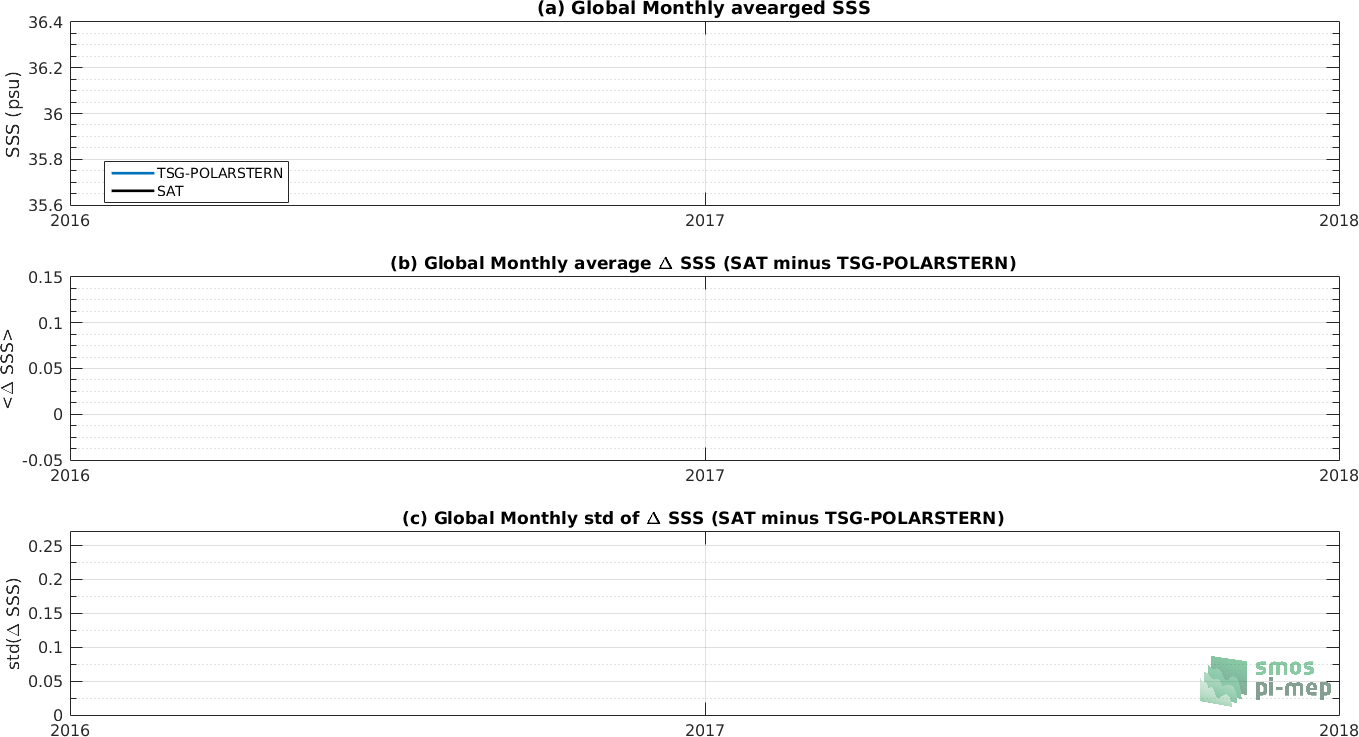 (a) Global Monthly avearged SSS

SSS (psu)

36.4
36.2
36
35.8
35.6

TSG-POLARSTERN
SAT

2016
2017
2018

(b) Global Monthly average $\Delta$ SSS (SAT minus TSG-POLARSTERN)

<$\Delta$ SSS>

0.15
0.1
0.05
0
-0.05

2016
2017
2018

(c) Global Monthly std of $\Delta$ SSS (SAT minus TSG-POLARSTERN)

std($\Delta$ SSS)

0.25
0.2
0.15
0.1
0.05
0

2016
2017
2018

smos
pi-mep